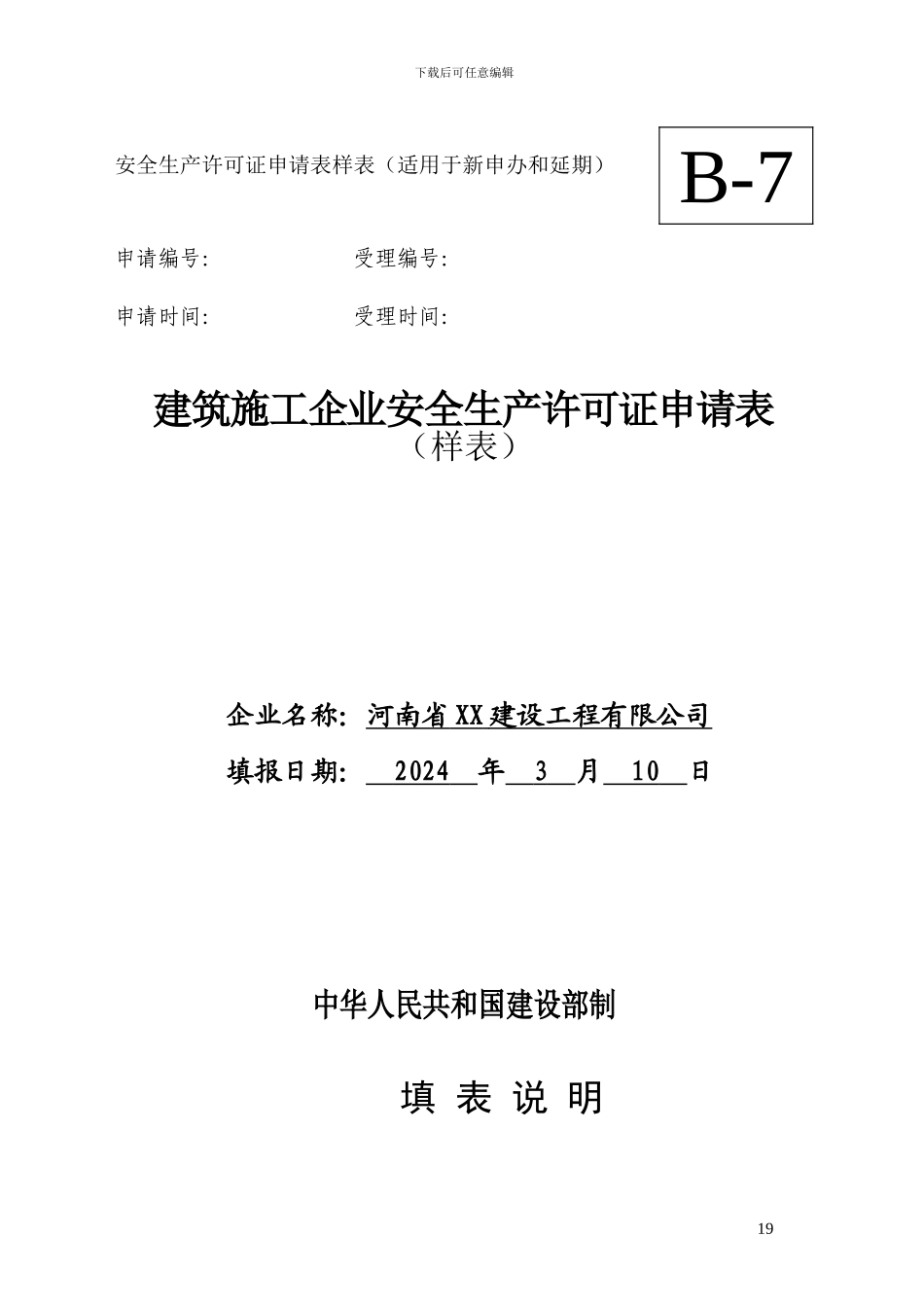 下载后可任意编辑

安全生产许可证申请表样表（适用于新申办和延期）

B-7

申请编号:　　　　受理编号:

申请时间:　　　　受理时间:

建筑施工企业安全生产许可证申请表
（样表）

企业名称: 河南省XX建设工程有限公司

填报日期: 2024 年 3 月 10 日

中华人民共和国建设部制

填 表 说 明

19